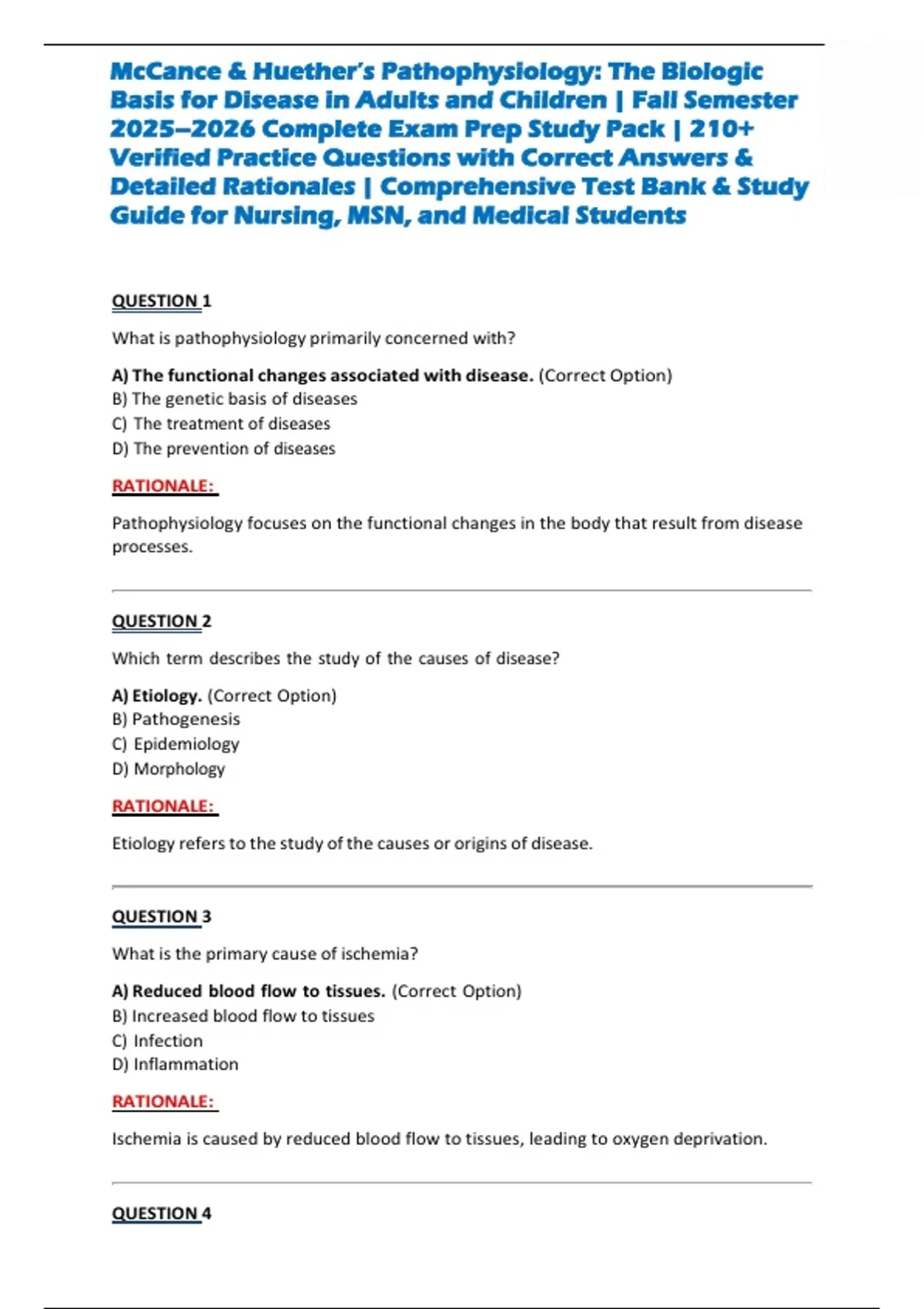 McCance & Huether's Pathophysiology: The Biologic Basis for Disease in Adults and Children | Fall Semester 2025–2026 Complete Exam Prep Study Pack | 210+ Verified Practice Questions with Correct Answers & Detailed Rationales | Comprehensive Test Bank & Study Guide for Nursing, MSN, and Medical Students

QUESTION 1

What is pathophysiology primarily concerned with?

A) The functional changes associated with disease. (Correct Option)
B) The genetic basis of diseases
C) The treatment of diseases
D) The prevention of diseases

RATIONALE:

Pathophysiology focuses on the functional changes in the body that result from disease processes.

QUESTION 2

Which term describes the study of the causes of disease?

A) Etiology. (Correct Option)
B) Pathogenesis
C) Epidemiology
D) Morphology

RATIONALE:

Etiology refers to the study of the causes or origins of disease.

QUESTION 3

What is the primary cause of ischemia?

A) Reduced blood flow to tissues. (Correct Option)
B) Increased blood flow to tissues
C) Infection
D) Inflammation

RATIONALE:

Ischemia is caused by reduced blood flow to tissues, leading to oxygen deprivation.

QUESTION 4